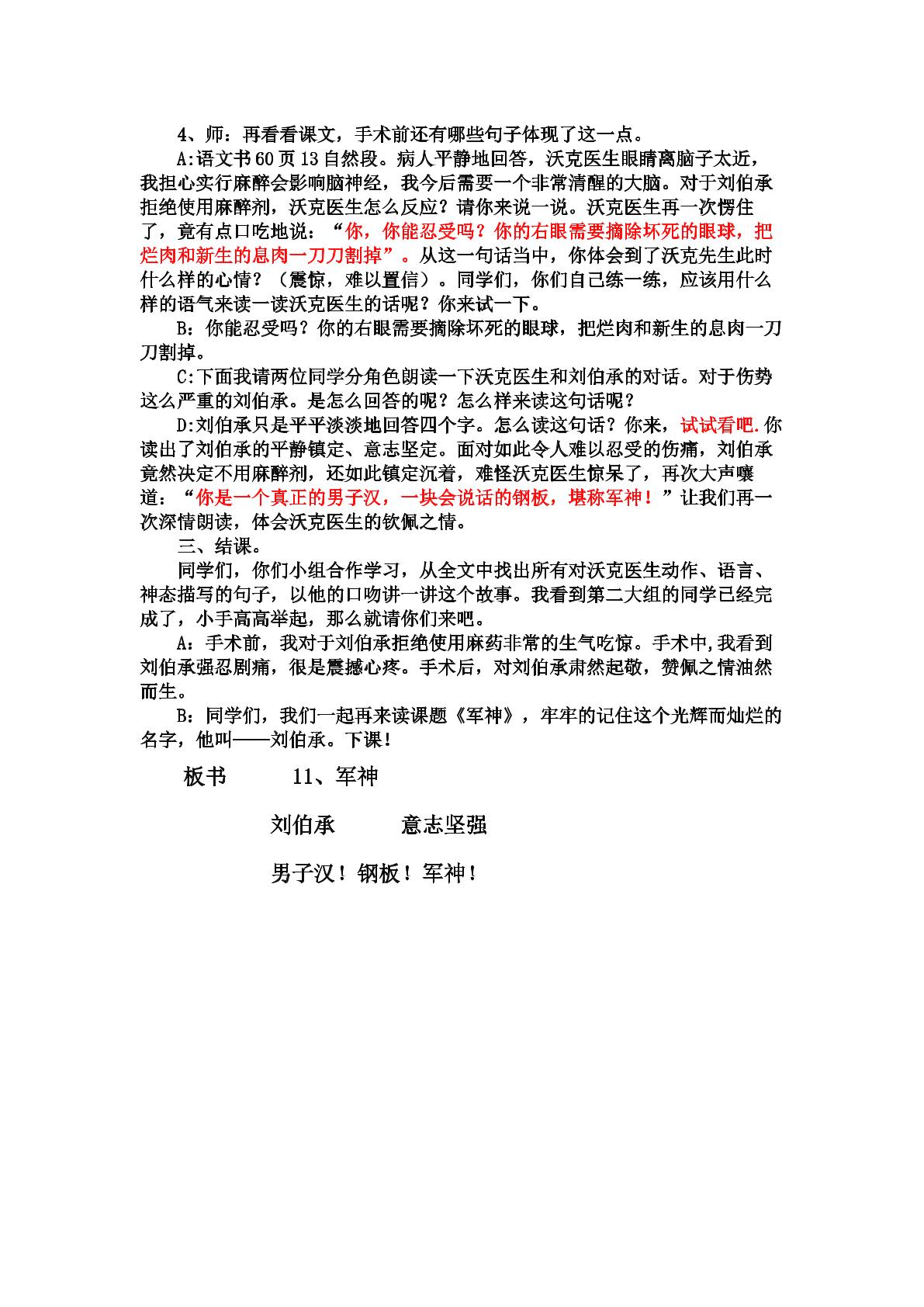 4、师：再看看课文，手术前还有哪些句子体现了这一点。

A:语文书60页13自然段。病人平静地回答，沃克医生眼睛离脑子太近，我担心实行麻醉会影响脑神经，我今后需要一个非常清醒的大脑。对于刘伯承拒绝使用麻醉剂，沃克医生怎么反应？请你来说一说。沃克医生再一次愣住了，竟有点口吃地说：“你，你能忍受吗？你的右眼需要摘除坏死的眼球，把烂肉和新生的息肉一刀刀割掉”。从这一句话当中，你体会到了沃克先生此时什么样的心情？（震惊，难以置信）。同学们，你们自己练一练，应该用什么样的语气来读一读沃克医生的话呢？你来试一下。

B：你能忍受吗？你的右眼需要摘除坏死的眼球，把烂肉和新生的息肉一刀刀割掉。

C:下面我请两位同学分角色朗读一下沃克医生和刘伯承的对话。对于伤势这么严重的刘伯承。是怎么回答的呢？怎么样来读这句话呢？

D:刘伯承只是平平淡淡地回答四个字。怎么读这句话？你来，试试看吧.你读出了刘伯承的平静镇定、意志坚定。面对如此令人难以忍受的伤痛，刘伯承竟然决定不用麻醉剂，还如此镇定沉着，难怪沃克医生惊呆了，再次大声嚷道：“你是一个真正的男子汉，一块会说话的钢板，堪称军神！”让我们再一次深情朗读，体会沃克医生的钦佩之情。

三、结课。

同学们，你们小组合作学习，从全文中找出所有对沃克医生动作、语言、神态描写的句子，以他的口吻讲一讲这个故事。我看到第二大组的同学已经完成了，小手高高举起，那么就请你们来吧。

A：手术前，我对于刘伯承拒绝使用麻药非常的生气吃惊。手术中,我看到刘伯承强忍剧痛，很是震撼心疼。手术后，对刘伯承肃然起敬，赞佩之情油然而生。

B：同学们，我们一起再来读课题《军神》，牢牢的记住这个光辉而灿烂的名字，他叫——刘伯承。下课！

板书 11、军神

刘伯承 意志坚强

男子汉！钢板！军神！